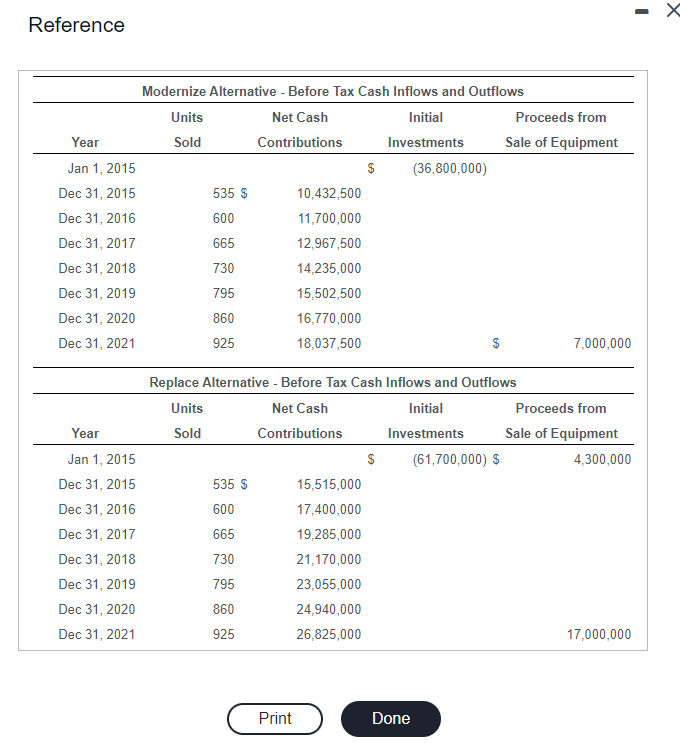 Reference

Modernize Alternative - Before Tax Cash Inflows and Outflows

| Year | Units Sold | Net Cash Contributions | Initial Investments | Proceeds from Sale of Equipment |
|---|---|---|---|---|
| Jan 1, 2015 | | | \$ (36,800,000) | |
| Dec 31, 2015 | 535 | \$ 10,432,500 | | |
| Dec 31, 2016 | 600 | 11,700,000 | | |
| Dec 31, 2017 | 665 | 12,967,500 | | |
| Dec 31, 2018 | 730 | 14,235,000 | | |
| Dec 31, 2019 | 795 | 15,502,500 | | |
| Dec 31, 2020 | 860 | 16,770,000 | | |
| Dec 31, 2021 | 925 | 18,037,500 | | \$ 7,000,000 |

Replace Alternative - Before Tax Cash Inflows and Outflows

| Year | Units Sold | Net Cash Contributions | Initial Investments | Proceeds from Sale of Equipment |
|---|---|---|---|---|
| Jan 1, 2015 | | | \$ (61,700,000) | \$ 4,300,000 |
| Dec 31, 2015 | 535 | \$ 15,515,000 | | |
| Dec 31, 2016 | 600 | 17,400,000 | | |
| Dec 31, 2017 | 665 | 19,285,000 | | |
| Dec 31, 2018 | 730 | 21,170,000 | | |
| Dec 31, 2019 | 795 | 23,055,000 | | |
| Dec 31, 2020 | 860 | 24,940,000 | | |
| Dec 31, 2021 | 925 | 26,825,000 | | 17,000,000 |

Print Done